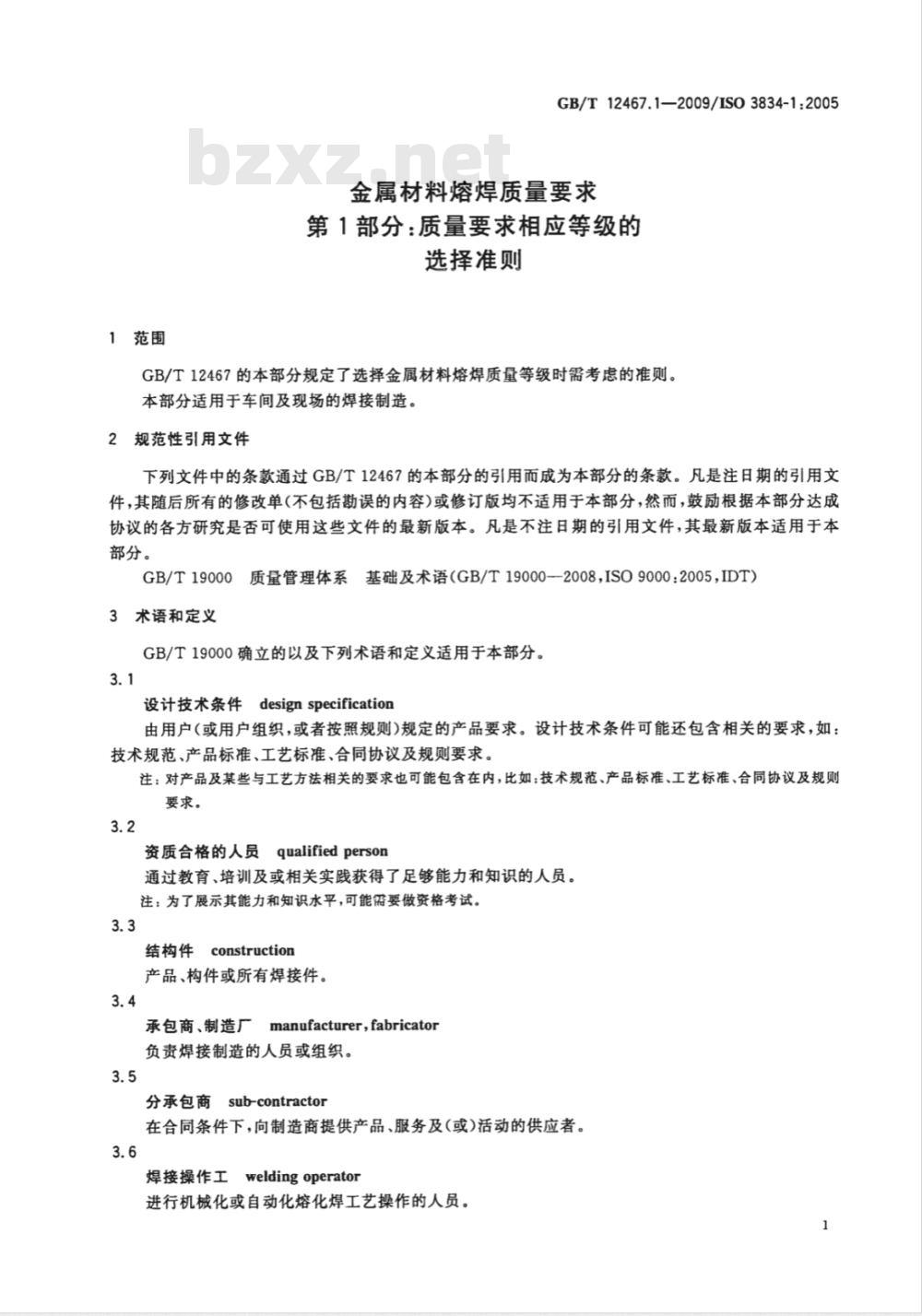 GB/T 12467.1—2009/ISO 3834-1:2005

金属材料熔焊质量要求
第1部分:质量要求相应等级的
选择准则

1 范围

GB/T 12467的本部分规定了选择金属材料熔焊质量等级时需考虑的准则。

本部分适用于车间及现场的焊接制造。

2 规范性引用文件

下列文件中的条款通过GB/T 12467的本部分的引用而成为本部分的条款。凡是注日期的引用文件,其随后所有的修改单(不包括勘误的内容)或修订版均不适用于本部分,然而,鼓励根据本部分达成协议的各方研究是否可使用这些文件的最新版本。凡是不注日期的引用文件,其最新版本适用于本部分。

GB/T 19000 质量管理体系 基础及术语(GB/T 19000—2008,ISO 9000:2005,IDT)

3 术语和定义

GB/T 19000确立的以及下列术语和定义适用于本部分。

3.1

设计技术条件 design specification

由用户(或用户组织,或者按照规则)规定的产品要求。设计技术条件可能还包含相关的要求,如:技术规范、产品标准、工艺标准、合同协议及规则要求。

注:对产品及某些与工艺方法相关的要求也可能包含在内,比如:技术规范、产品标准、工艺标准、合同协议及规则要求。

3.2

资质合格的人员 qualified person

通过教育、培训及或相关实践获得了足够能力和知识的人员。

注:为了展示其能力和知识水平,可能需要做资格考试。

3.3

结构件 construction

产品、构件或所有焊接件。

3.4

承包商、制造厂 manufacturer,fabricator

负责焊接制造的人员或组织。

3.5

分承包商 sub-contractor

在合同条件下,向制造商提供产品、服务及(或)活动的供应者。

3.6

焊接操作工 welding operator

进行机械化或自动化熔化焊工艺操作的人员。

1

bzxz.net